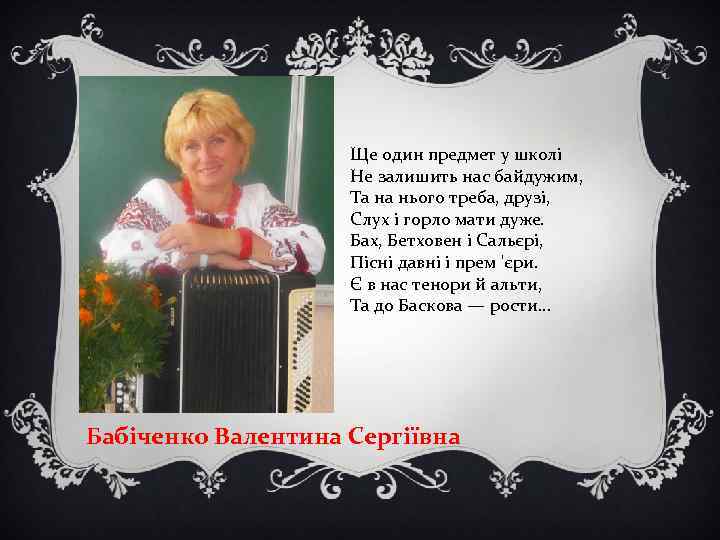 Ще один предмет у школі
Не залишить нас байдужим,
Та на нього треба, друзі,
Слух і горло мати дуже.
Бах, Бетховен і Сальєрі,
Пісні давні і прем 'єри.
Є в нас тенори й альти,
Та до Баскова — рости...

Бабіченко Валентина Сергіївна